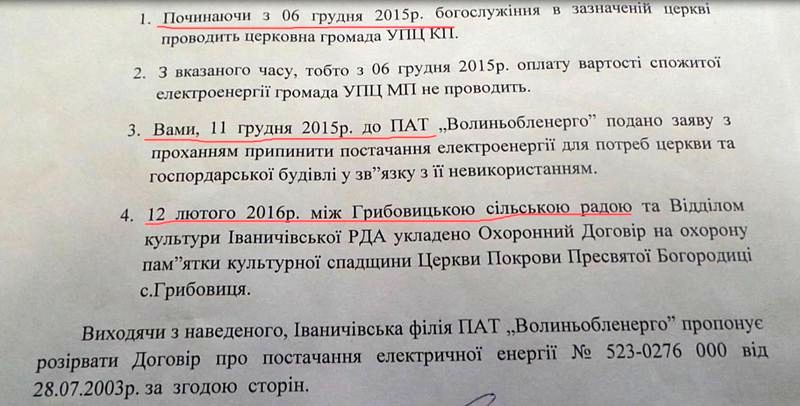 1. Починаючи з 06 грудня 2015р. богослужіння в зазначеній церкві проводить церковна громада УПЦ КП.

2. З вказаного часу, тобто з 06 грудня 2015р. оплату вартості спожитої електроенергії громада УПЦ МП не проводить.

3. Вами, 11 грудня 2015р. до ПАТ „Волиньобленерго" подано заяву з проханням припинити постачання електроенергії для потреб церкви та госпордарської будівлі у зв"язку з її невикористанням.

4. 12 лютого 2016р. між Грибовицькою сільською радою та Відділом культури Іваничівської РДА укладено Охоронний Договір на охорону пам"ятки культурної спадщини Церкви Покрови Пресвятої Богородиці с.Грибовиця.

Виходячи з наведеного, Іваничівська філія ПАТ „Волиньобленерго" пропонує розірвати Договір про постачання електричної енергії № 523-0276 000 від 28.07.2003р. за згодою сторін.